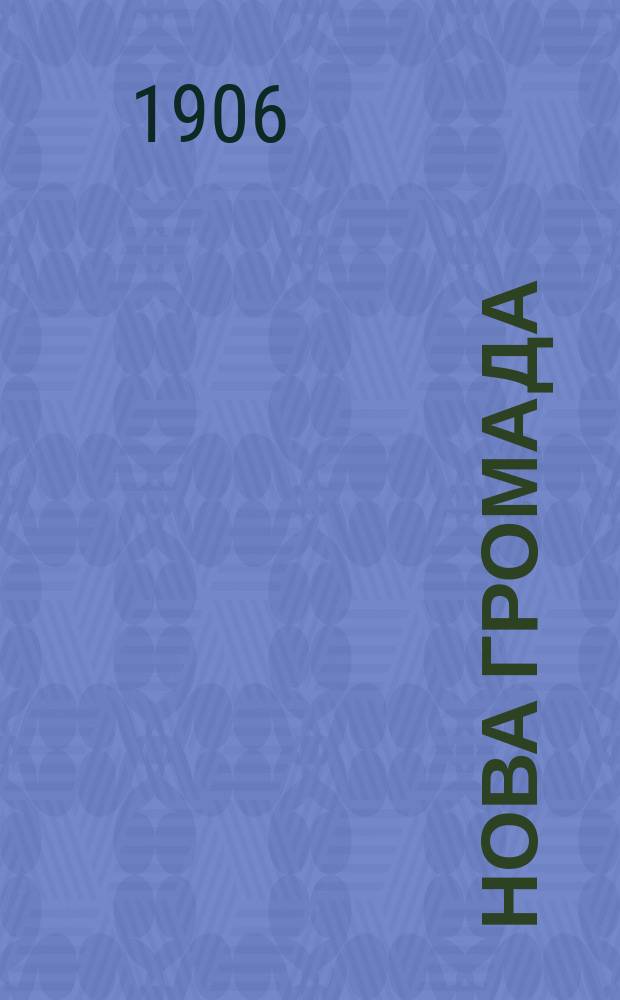 1906

НОВА ГРОМАДА